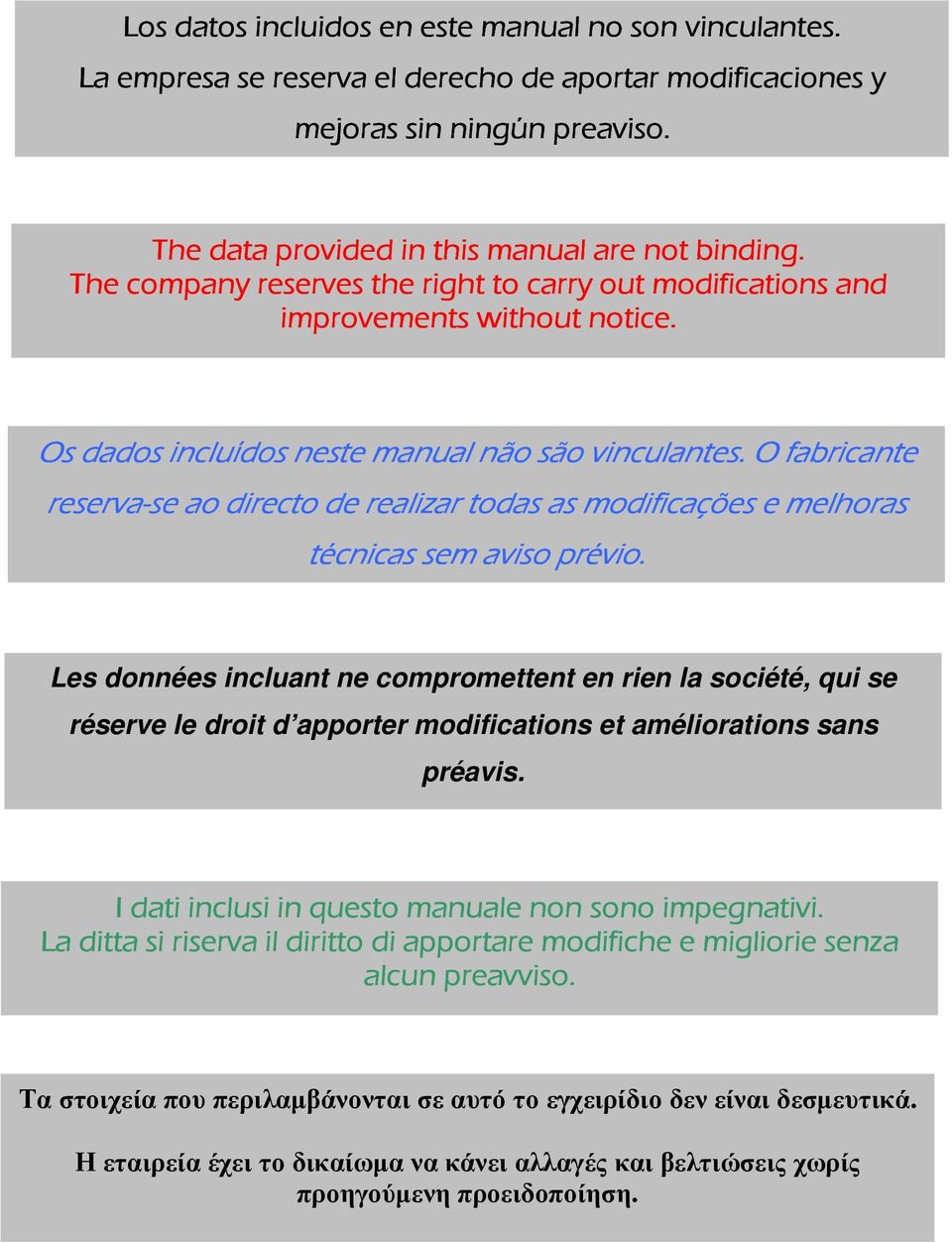 Los datos incluidos en este manual no son vinculantes. La empresa se reserva el derecho de aportar modificaciones y mejoras sin ningún preaviso.

The data provided in this manual are not binding. The company reserves the right to carry out modifications and improvements without notice.

Os dados incluídos neste manual não são vinculantes. O fabricante reserva-se ao directo de realizar todas as modificações e melhoras técnicas sem aviso prévio.

Les données incluant ne compromettent en rien la société, qui se réserve le droit d'apporter modifications et améliorations sans préavis.

I dati inclusi in questo manuale non sono impegnativi. La ditta si riserva il diritto di apportare modifiche e migliorie senza alcun preavviso.

Τα στοιχεία που περιλαμβάνονται σε αυτό το εγχειρίδιο δεν είναι δεσμευτικά.

Η εταιρεία έχει το δικαίωμα να κάνει αλλαγές και βελτιώσεις χωρίς προηγούμενη προειδοποίηση.